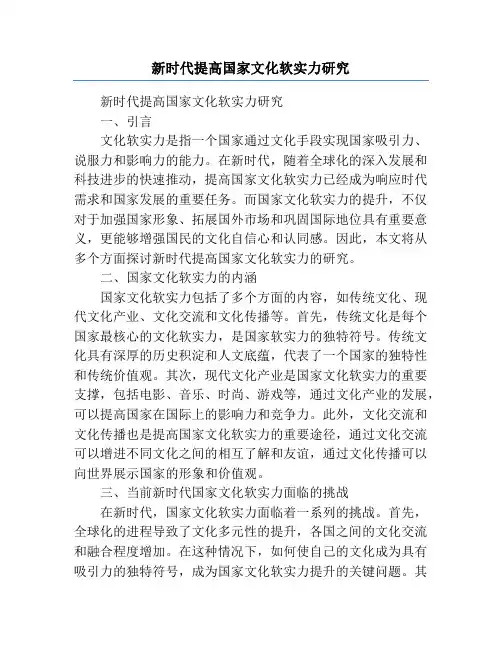 新时代提高国家文化软实力研究

新时代提高国家文化软实力研究

一、引言

文化软实力是指一个国家通过文化手段实现国家吸引力、说服力和影响力的能力。在新时代，随着全球化的深入发展和科技进步的快速推动，提高国家文化软实力已经成为响应时代需求和国家发展的重要任务。而国家文化软实力的提升，不仅对于加强国家形象、拓展国外市场和巩固国际地位具有重要意义，更能够增强国民的文化自信心和认同感。因此，本文将从多个方面探讨新时代提高国家文化软实力的研究。

二、国家文化软实力的内涵

国家文化软实力包括了多个方面的内容，如传统文化、现代文化产业、文化交流和文化传播等。首先，传统文化是每个国家最核心的文化软实力，是国家软实力的独特符号。传统文化具有深厚的历史积淀和人文底蕴，代表了一个国家的独特性和传统价值观。其次，现代文化产业是国家文化软实力的重要支撑，包括电影、音乐、时尚、游戏等，通过文化产业的发展，可以提高国家在国际上的影响力和竞争力。此外，文化交流和文化传播也是提高国家文化软实力的重要途径，通过文化交流可以增进不同文化之间的相互了解和友谊，通过文化传播可以向世界展示国家的形象和价值观。

三、当前新时代国家文化软实力面临的挑战

在新时代，国家文化软实力面临着一系列的挑战。首先，全球化的进程导致了文化多元性的提升，各国之间的文化交流和融合程度增加。在这种情况下，如何使自己的文化成为具有吸引力的独特符号，成为国家文化软实力提升的关键问题。其